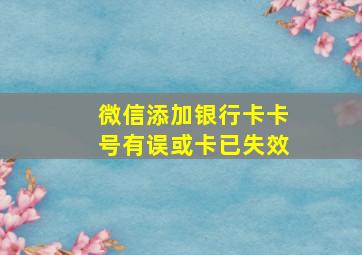 微信添加银行卡卡号有误或卡已失效